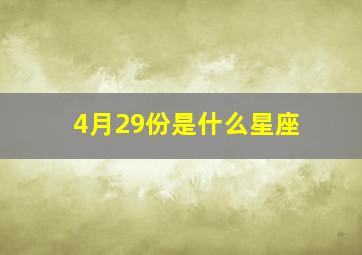 4月29份是什么星座